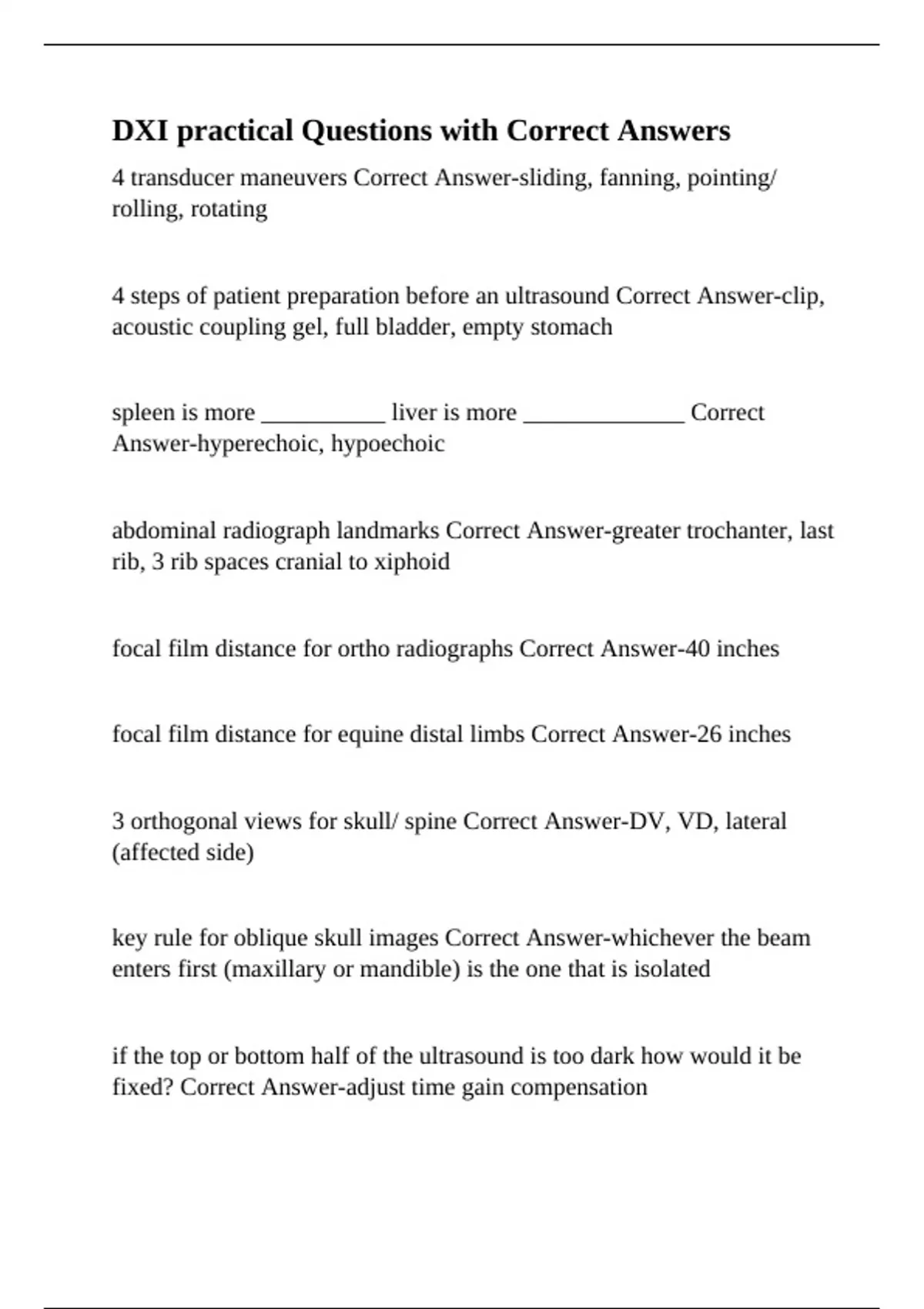 DXI practical Questions with Correct Answers

4 transducer maneuvers Correct Answer-sliding, fanning, pointing/ rolling, rotating

4 steps of patient preparation before an ultrasound Correct Answer-clip, acoustic coupling gel, full bladder, empty stomach

spleen is more __________ liver is more _____________ Correct Answer-hyperechoic, hypoechoic

abdominal radiograph landmarks Correct Answer-greater trochanter, last rib, 3 rib spaces cranial to xiphoid

focal film distance for ortho radiographs Correct Answer-40 inches

focal film distance for equine distal limbs Correct Answer-26 inches

3 orthogonal views for skull/ spine Correct Answer-DV, VD, lateral (affected side)

key rule for oblique skull images Correct Answer-whichever the beam enters first (maxillary or mandible) is the one that is isolated

if the top or bottom half of the ultrasound is too dark how would it be fixed? Correct Answer-adjust time gain compensation